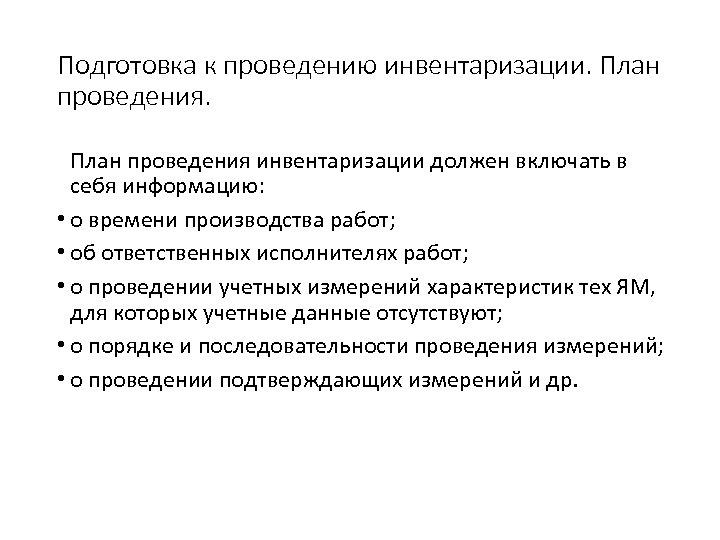 Подготовка к проведению инвентаризации. План проведения.

План проведения инвентаризации должен включать в себя информацию:

• о времени производства работ;

• об ответственных исполнителях работ;

• о проведении учетных измерений характеристик тех ЯМ, для которых учетные данные отсутствуют;

• о порядке и последовательности проведения измерений;

• о проведении подтверждающих измерений и др.